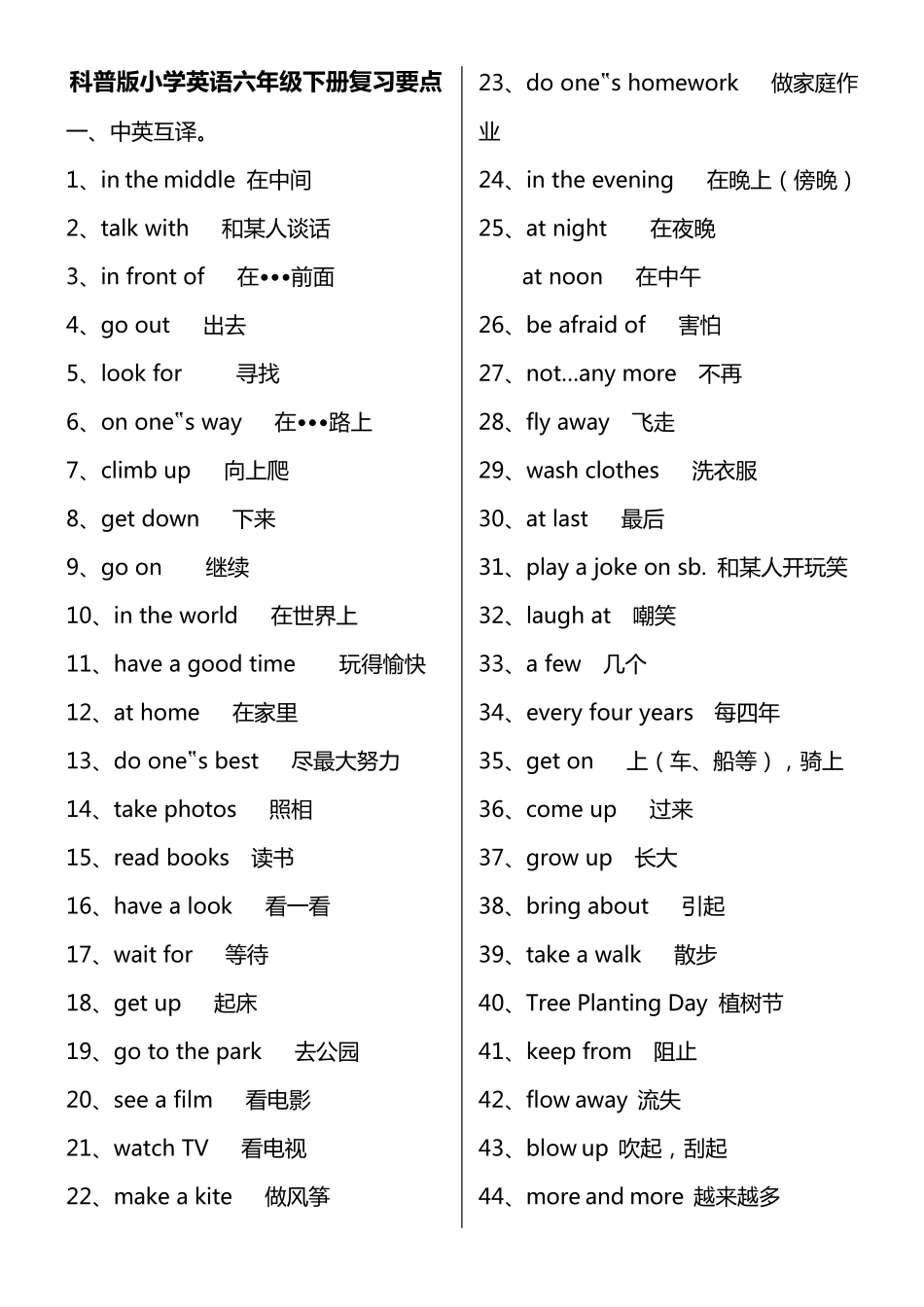 科普版小学英语六年级下册复习要点

一、中英互译。

1、in the middle 在中间

2、talk with 和某人谈话

3、in front of 在•••前面

4、go out 出去

5、look for 寻找

6、on one‟s way 在•••路上

7、climb up 向上爬

8、get down 下来

9、go on 继续

10、in the world 在世界上

11、have a good time 玩得愉快

12、at home 在家里

13、do one‟s best 尽最大努力

14、take photos 照相

15、read books 读书

16、have a look 看一看

17、wait for 等待

18、get up 起床

19、go to the park 去公园

20、see a film 看电影

21、watch TV 看电视

22、make a kite 做风筝

23、do one‟s homework 做家庭作业

24、in the evening 在晚上（傍晚）

25、at night 在夜晚

at noon 在中午

26、be afraid of 害怕

27、not...any more 不再

28、fly away 飞走

29、wash clothes 洗衣服

30、at last 最后

31、play a joke on sb. 和某人开玩笑

32、laugh at 嘲笑

33、a few 几个

34、every four years 每四年

35、get on 上（车、船等），骑上

36、come up 过来

37、grow up 长大

38、bring about 引起

39、take a walk 散步

40、Tree Planting Day 植树节

41、keep from 阻止

42、flow away 流失

43、blow up 吹起，刮起

44、more and more 越来越多